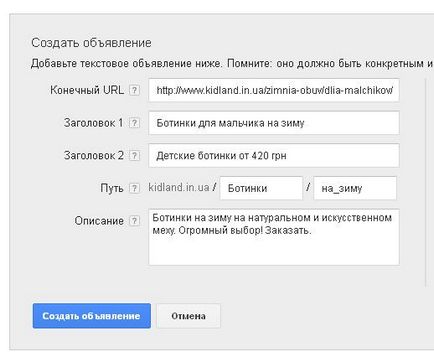 Создать объявление

Добавьте текстовое объявление ниже. Помните: оно должно быть конкретным и

Конечный URL ? http://www.kidland.in.ua/zimnia-obuv/dlia-malchikov/

Заголовок 1 ? Ботинки для мальчика на зиму

Заголовок 2 ? Детские ботинки от 420 грн

Путь ? kidland.in.ua / Ботинки / на_зиму

Описание ? Ботинки на зиму на натуральном и искусственном меху. Огромный выбор! Заказать.

Создать объявление

Отмена